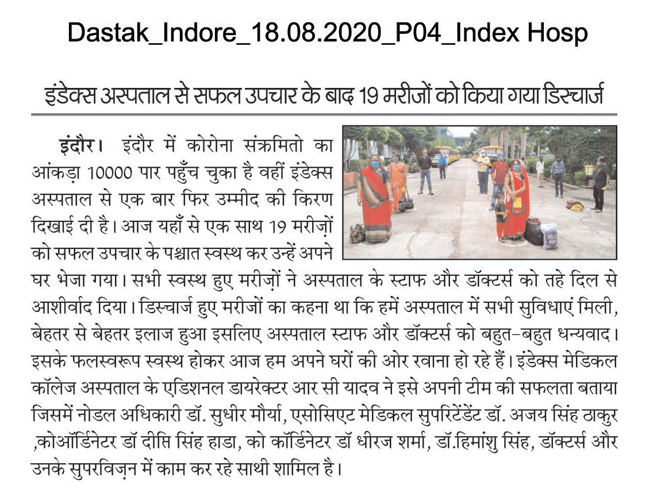 Dastak_Indore_18.08.2020_P04_Index Hosp

इंडेक्स अस्पताल से सफल उपचार के बाद 19 मरीजों को किया गया डिस्चार्ज

इंदौर। इंदौर में कोरोना संक्रमितो का आंकड़ा 10000 पार पहुँच चुका है वहीं इंडेक्स अस्पताल से एक बार फिर उम्मीद की किरण दिखाई दी है। आज यहाँ से एक साथ 19 मरीज़ों को सफल उपचार के पश्चात स्वस्थ कर उन्हें अपने घर भेजा गया। सभी स्वस्थ हुए मरीज़ों ने अस्पताल के स्टाफ और डॉक्टर्स को तहे दिल से आशीर्वाद दिया। डिस्चार्ज हुए मरीजों का कहना था कि हमें अस्पताल में सभी सुविधाएं मिली, बेहतर से बेहतर इलाज हुआ इसलिए अस्पताल स्टाफ और डॉक्टर्स को बहुत-बहुत धन्यवाद। इसके फलस्वरूप स्वस्थ होकर आज हम अपने घरों की ओर रवाना हो रहे हैं। इंडेक्स मेडिकल कॉलेज अस्पताल के एडिशनल डायरेक्टर आर सी यादव ने इसे अपनी टीम की सफलता बताया जिसमें नोडल अधिकारी डॉ. सुधीर मौर्या, एसोसिएट मेडिकल सुपरिटेंडेंट डॉ. अजय सिंह ठाकुर ,कोऑर्डिनेटर डॉ दीप्ति सिंह हाडा, को कॉर्डिनेटर डॉ धीरज शर्मा, डॉ.हिमांशु सिंह, डॉक्टर्स और उनके सुपरविज़न में काम कर रहे साथी शामिल है।